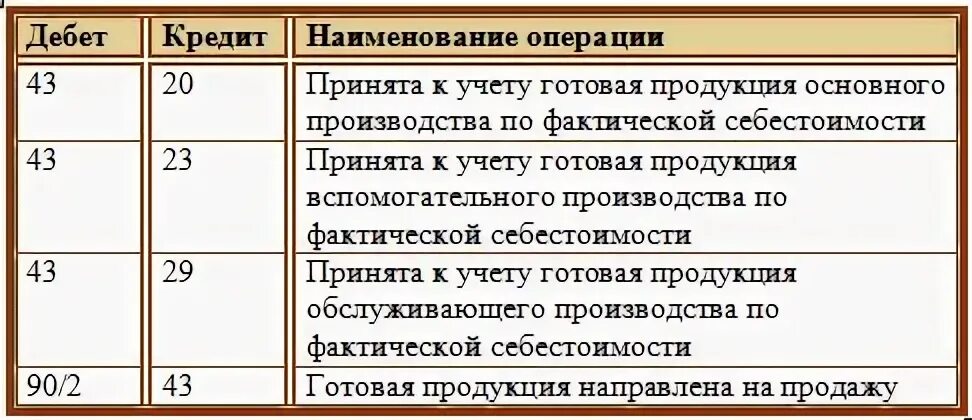 | Дебет | Кредит | Наименование операции |
|---|---|---|
| 43 | 20 | Принята к учету готовая продукция основного производства по фактической себестоимости |
| 43 | 23 | Принята к учету готовая продукция вспомогательного производства по фактической себестоимости |
| 43 | 29 | Принята к учету готовая продукция обслуживающего производства по фактической себестоимости |
| 90/2 | 43 | Готовая продукция направлена на продажу |